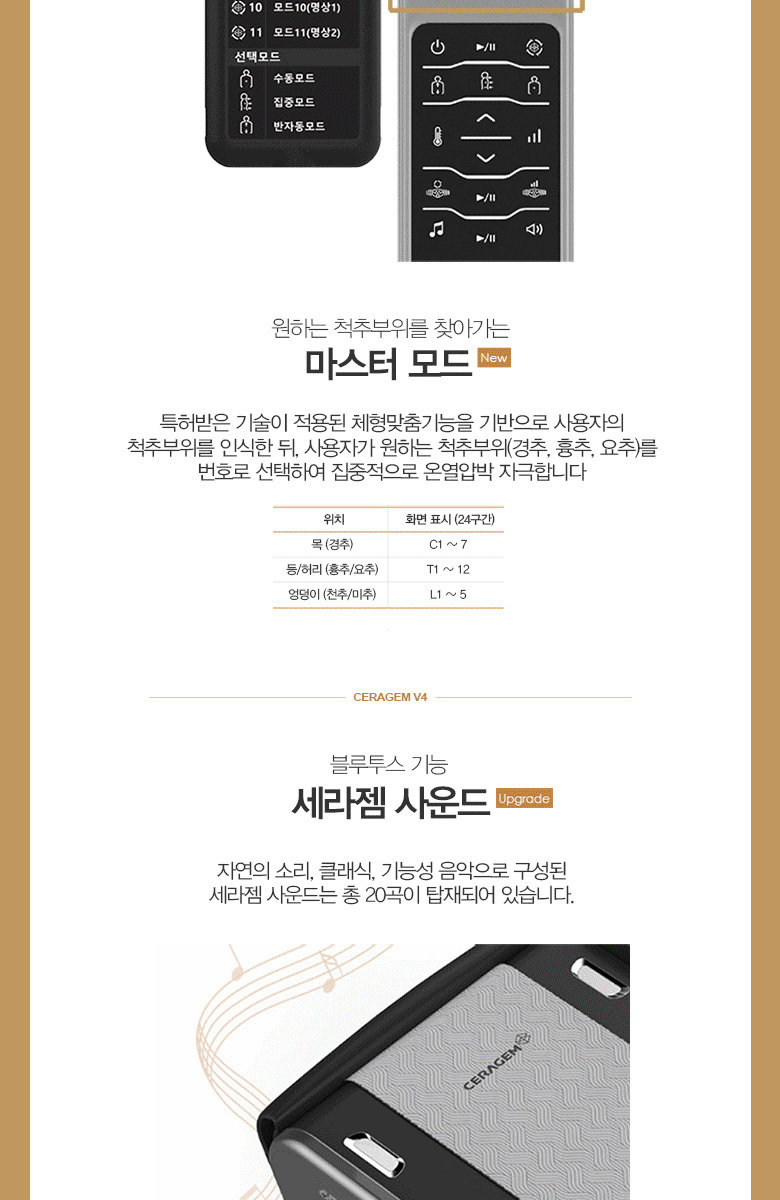 10 모드10(명상1)
11 모드11(명상2)
선택모드
수동모드
집중모드
반자동모드

원하는 척추부위를 찾아가는

마스터 모드 New

특허받은 기술이 적용된 체형맞춤기능을 기반으로 사용자의 척추부위를 인식한 뒤, 사용자가 원하는 척추부위(경추, 흉추, 요추)를 번호로 선택하여 집중적으로 온열압박 자극합니다

| 위치 | 화면 표시 (24구간) |
|---|---|
| 목 (경추) | C1 ~ 7 |
| 등/허리 (흉추/요추) | T1 ~ 12 |
| 엉덩이 (천추/미추) | L1 ~ 5 |

CERAGEM V4

블루투스 기능

세라젬 사운드 Upgrade

자연의 소리, 클래식, 기능성 음악으로 구성된 세라젬 사운드는 총 20곡이 탑재되어 있습니다.

CERAGEM